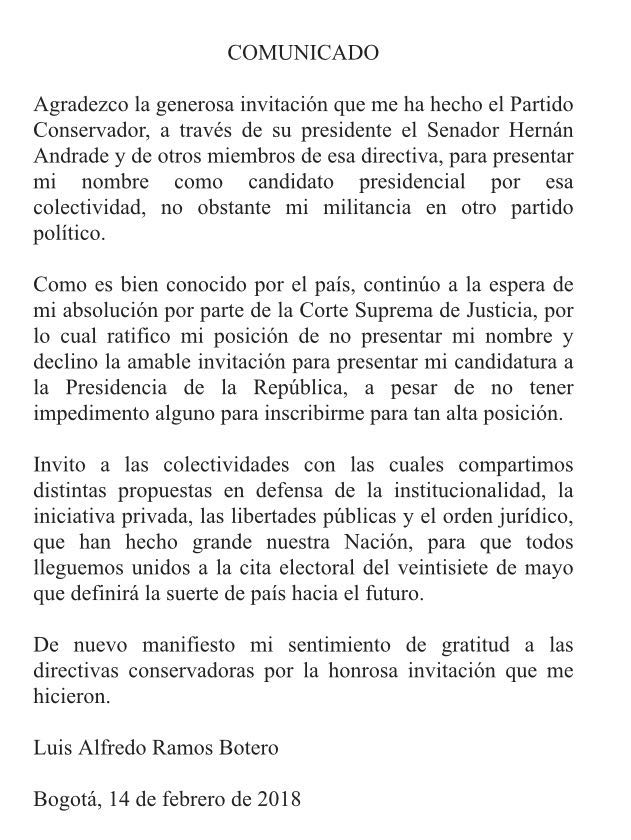 COMUNICADO

Agradezco la generosa invitación que me ha hecho el Partido Conservador, a través de su presidente el Senador Hernán Andrade y de otros miembros de esa directiva, para presentar mi nombre como candidato presidencial por esa colectividad, no obstante mi militancia en otro partido político.

Como es bien conocido por el país, continúo a la espera de mi absolución por parte de la Corte Suprema de Justicia, por lo cual ratifico mi posición de no presentar mi nombre y declino la amable invitación para presentar mi candidatura a la Presidencia de la República, a pesar de no tener impedimento alguno para inscribirme para tan alta posición.

Invito a las colectividades con las cuales compartimos distintas propuestas en defensa de la institucionalidad, la iniciativa privada, las libertades públicas y el orden jurídico, que han hecho grande nuestra Nación, para que todos lleguemos unidos a la cita electoral del veintisiete de mayo que definirá la suerte de país hacia el futuro.

De nuevo manifiesto mi sentimiento de gratitud a las directivas conservadoras por la honrosa invitación que me hicieron.

Luis Alfredo Ramos Botero

Bogotá, 14 de febrero de 2018